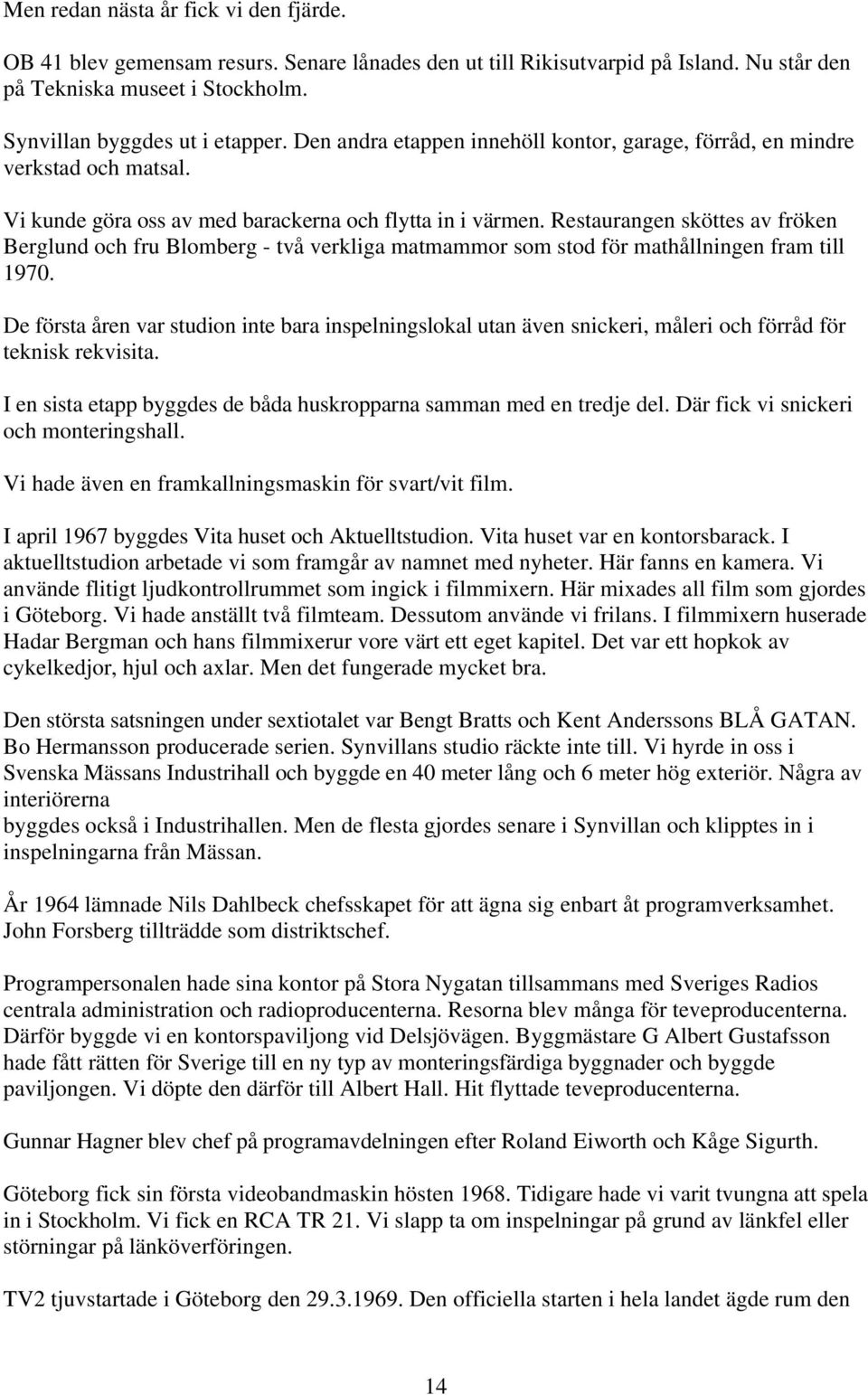 Men redan nästa år fick vi den fjärde.

OB 41 blev gemensam resurs. Senare lånades den ut till Rikisutvarpid på Island. Nu står den på Tekniska museet i Stockholm.

Synvillan byggdes ut i etapper. Den andra etappen innehöll kontor, garage, förråd, en mindre verkstad och matsal.

Vi kunde göra oss av med barackerna och flytta in i värmen. Restaurangen sköttes av fröken Berglund och fru Blomberg - två verkliga matmammor som stod för mathållningen fram till 1970.

De första åren var studion inte bara inspelningslokal utan även snickeri, måleri och förråd för teknisk rekvisita.

I en sista etapp byggdes de båda huskropparna samman med en tredje del. Där fick vi snickeri och monteringshall.

Vi hade även en framkallningsmaskin för svart/vit film.

I april 1967 byggdes Vita huset och Aktuelltstudion. Vita huset var en kontorsbarack. I aktuelltstudion arbetade vi som framgår av namnet med nyheter. Här fanns en kamera. Vi använde flitigt ljudkontrollrummet som ingick i filmmixern. Här mixades all film som gjordes i Göteborg. Vi hade anställt två filmteam. Dessutom använde vi frilans. I filmmixern huserade Hadar Bergman och hans filmmixerur vore värt ett eget kapitel. Det var ett hopkok av cykelkedjor, hjul och axlar. Men det fungerade mycket bra.

Den största satsningen under sextiotalet var Bengt Bratts och Kent Anderssons BLÅ GATAN. Bo Hermansson producerade serien. Synvillans studio räckte inte till. Vi hyrde in oss i Svenska Mässans Industrihall och byggde en 40 meter lång och 6 meter hög exteriör. Några av interiörerna
byggdes också i Industrihallen. Men de flesta gjordes senare i Synvillan och klipptes in i inspelningarna från Mässan.

År 1964 lämnade Nils Dahlbeck chefsskapet för att ägna sig enbart åt programverksamhet. John Forsberg tillträdde som distriktschef.

Programpersonalen hade sina kontor på Stora Nygatan tillsammans med Sveriges Radios centrala administration och radioproducenterna. Resorna blev många för teveproducenterna. Därför byggde vi en kontorspaviljong vid Delsjövägen. Byggmästare G Albert Gustafsson hade fått rätten för Sverige till en ny typ av monteringsfärdiga byggnader och byggde paviljongen. Vi döpte den därför till Albert Hall. Hit flyttade teveproducenterna.

Gunnar Hagner blev chef på programavdelningen efter Roland Eiworth och Kåge Sigurth.

Göteborg fick sin första videobandmaskin hösten 1968. Tidigare hade vi varit tvungna att spela in i Stockholm. Vi fick en RCA TR 21. Vi slapp ta om inspelningar på grund av länkfel eller störningar på länköverföringen.

TV2 tjuvstartade i Göteborg den 29.3.1969. Den officiella starten i hela landet ägde rum den

14